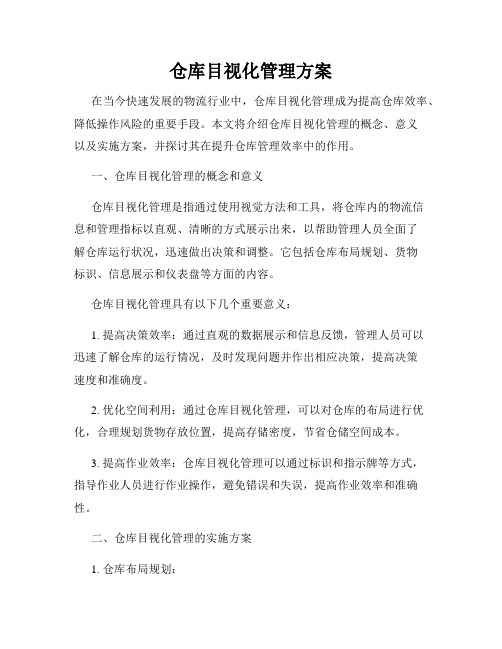 仓库目视化管理方案

在当今快速发展的物流行业中，仓库目视化管理成为提高仓库效率、降低操作风险的重要手段。本文将介绍仓库目视化管理的概念、意义以及实施方案，并探讨其在提升仓库管理效率中的作用。

一、仓库目视化管理的概念和意义

仓库目视化管理是指通过使用视觉方法和工具，将仓库内的物流信息和管理指标以直观、清晰的方式展示出来，以帮助管理人员全面了解仓库运行状况，迅速做出决策和调整。它包括仓库布局规划、货物标识、信息展示和仪表盘等方面的内容。

仓库目视化管理具有以下几个重要意义：

1. 提高决策效率：通过直观的数据展示和信息反馈，管理人员可以迅速了解仓库的运行情况，及时发现问题并作出相应决策，提高决策速度和准确度。

2. 优化空间利用：通过仓库目视化管理，可以对仓库的布局进行优化，合理规划货物存放位置，提高存储密度，节省仓储空间成本。

3. 提高作业效率：仓库目视化管理可以通过标识和指示牌等方式，指导作业人员进行作业操作，避免错误和失误，提高作业效率和准确性。

二、仓库目视化管理的实施方案

1. 仓库布局规划：